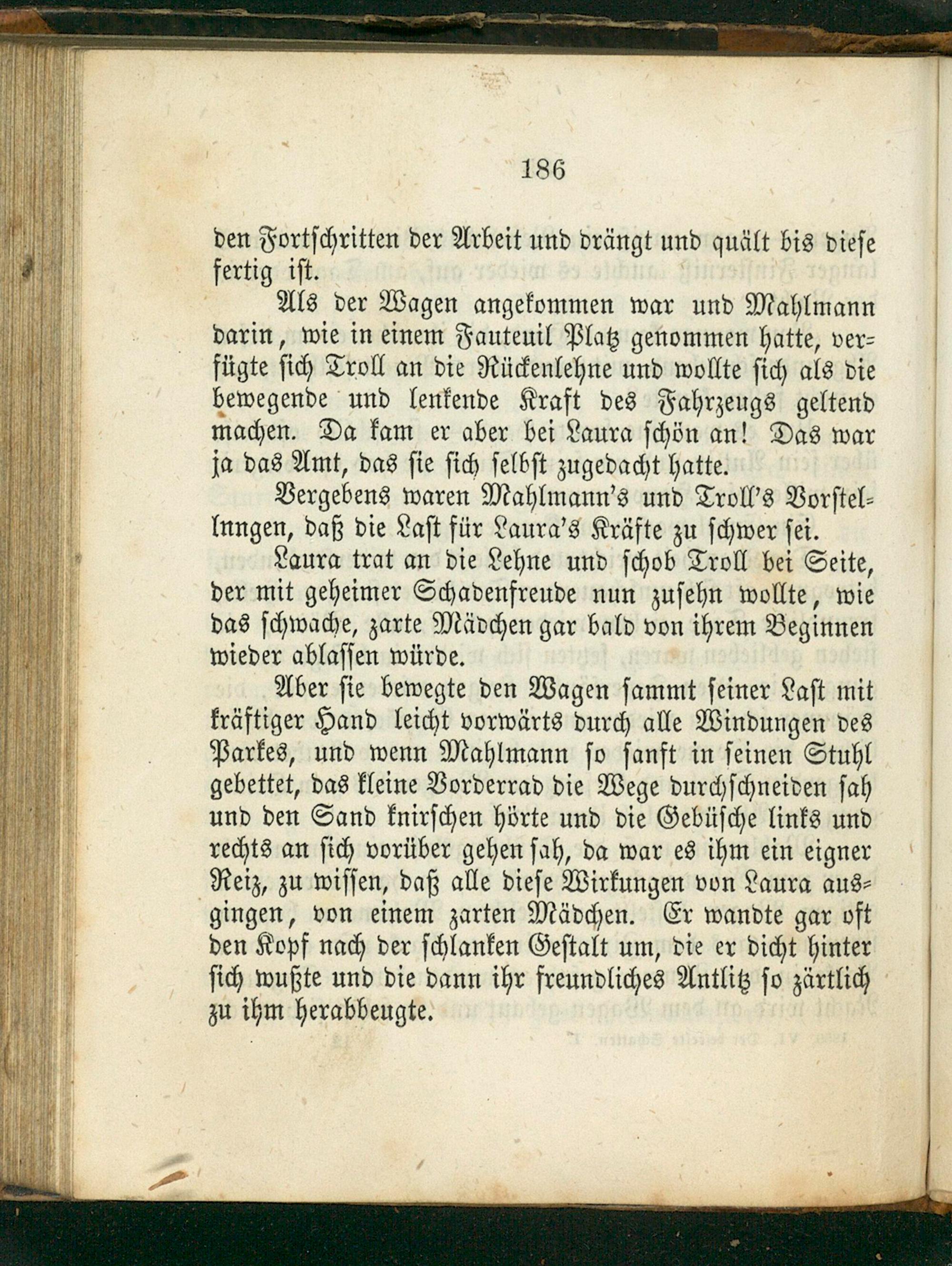 186

den Fortschritten der Arbeit und drängt und quält bis diese fertig ist.

Als der Wagen angekommen war und Mahlmann darin, wie in einem Fauteuil Platz genommen hatte, verfügte sich Troll an die Rückenlehne und wollte sich als die bewegende und lenkende Kraft des Fahrzeugs geltend machen. Da kam er aber bei Laura schön an! Das war ja das Amt, das sie sich selbst zugedacht hatte.

Vergebens waren Mahlmann's und Troll's Vorstellnngen, daß die Last für Laura's Kräfte zu schwer sei.

Laura trat an die Lehne und schob Troll bei Seite, der mit geheimer Schadenfreude nun zusehn wollte, wie das schwache, zarte Mädchen gar bald von ihrem Beginnen wieder ablassen würde.

Aber sie bewegte den Wagen sammt seiner Last mit kräftiger Hand leicht vorwärts durch alle Windungen des Parkes, und wenn Mahlmann so sanft in seinen Stuhl gebettet, das kleine Vorderrad die Wege durchschneiden sah und den Sand knirschen hörte und die Gebüsche links und rechts an sich vorüber gehen sah, da war es ihm ein eigner Reiz, zu wissen, daß alle diese Wirkungen von Laura ausgingen, von einem zarten Mädchen. Er wandte gar oft den Kopf nach der schlanken Gestalt um, die er dicht hinter sich wußte und die dann ihr freundliches Antlitz so zärtlich zu ihm herabbeugte.